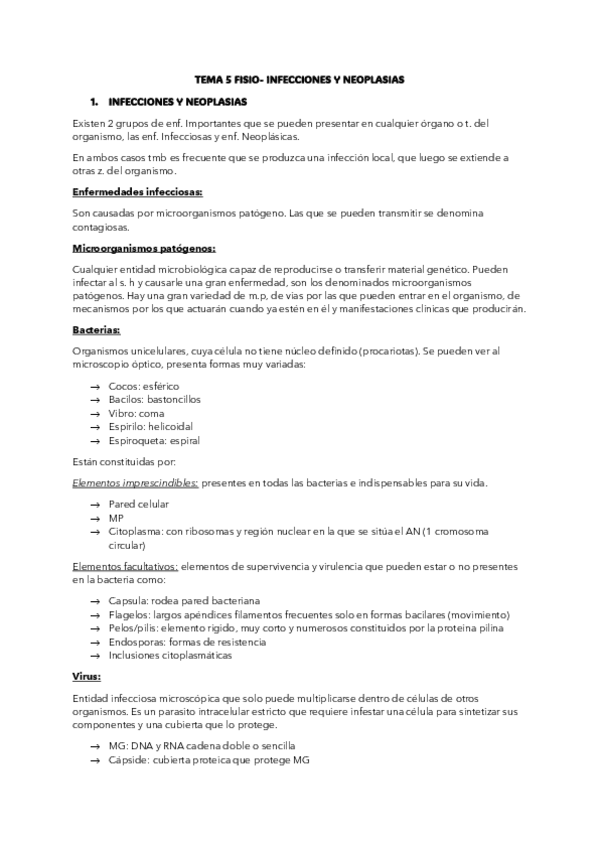 TEMA 5 FISIO- INFECCIONES Y NEOPLASIAS

1. INFECCIONES Y NEOPLASIAS

Existen 2 grupos de enf. Importantes que se pueden presentar en cualquier órgano o t. del organismo, las enf. Infecciosas y enf. Neoplásicas.

En ambos casos tmb es frecuente que se produzca una infección local, que luego se extiende a otras z. del organismo.

Enfermedades infecciosas:

Son causadas por microorganismos patógeno. Las que se pueden transmitir se denomina contagiosas.

Microorganismos patógenos:

Cualquier entidad microbiológica capaz de reproducirse o transferir material genético. Pueden infectar al s. h y causarle una gran enfermedad, son los denominados microorganismos patógenos. Hay una gran variedad de m.p, de vías por las que pueden entrar en el organismo, de mecanismos por los que actuarán cuando ya estén en él y manifestaciones clínicas que producirán.

Bacterias:

Organismos unicelulares, cuya célula no tiene núcleo definido (procariotas). Se pueden ver al microscopio óptico, presenta formas muy variadas:

→ Cocos: esférico
→ Bacilos: bastoncillos
→ Vibro: coma
→ Espirilo: helicoidal
→ Espiroqueta: espiral

Están constituidas por:

Elementos imprescindibles: presentes en todas las bacterias e indispensables para su vida.

→ Pared celular
→ MP
→ Citoplasma: con ribosomas y región nuclear en la que se sitúa el AN (1 cromosoma circular)

Elementos facultativos: elementos de supervivencia y virulencia que pueden estar o no presentes en la bacteria como:

→ Capsula: rodea pared bacteriana
→ Flagelos: largos apéndices filamentos frecuentes solo en formas bacilares (movimiento)
→ Pelos/pilis: elemento rígido, muy corto y numerosos constituidos por la proteína pilina
→ Endosporas: formas de resistencia
→ Inclusiones citoplasmáticas

Virus:

Entidad infecciosa microscópica que solo puede multiplicarse dentro de células de otros organismos. Es un parasito intracelular estricto que requiere infestar una célula para sintetizar sus componentes y una cubierta que lo protege.

→ MG: DNA y RNA cadena doble o sencilla
→ Cápside: cubierta proteica que protege MG